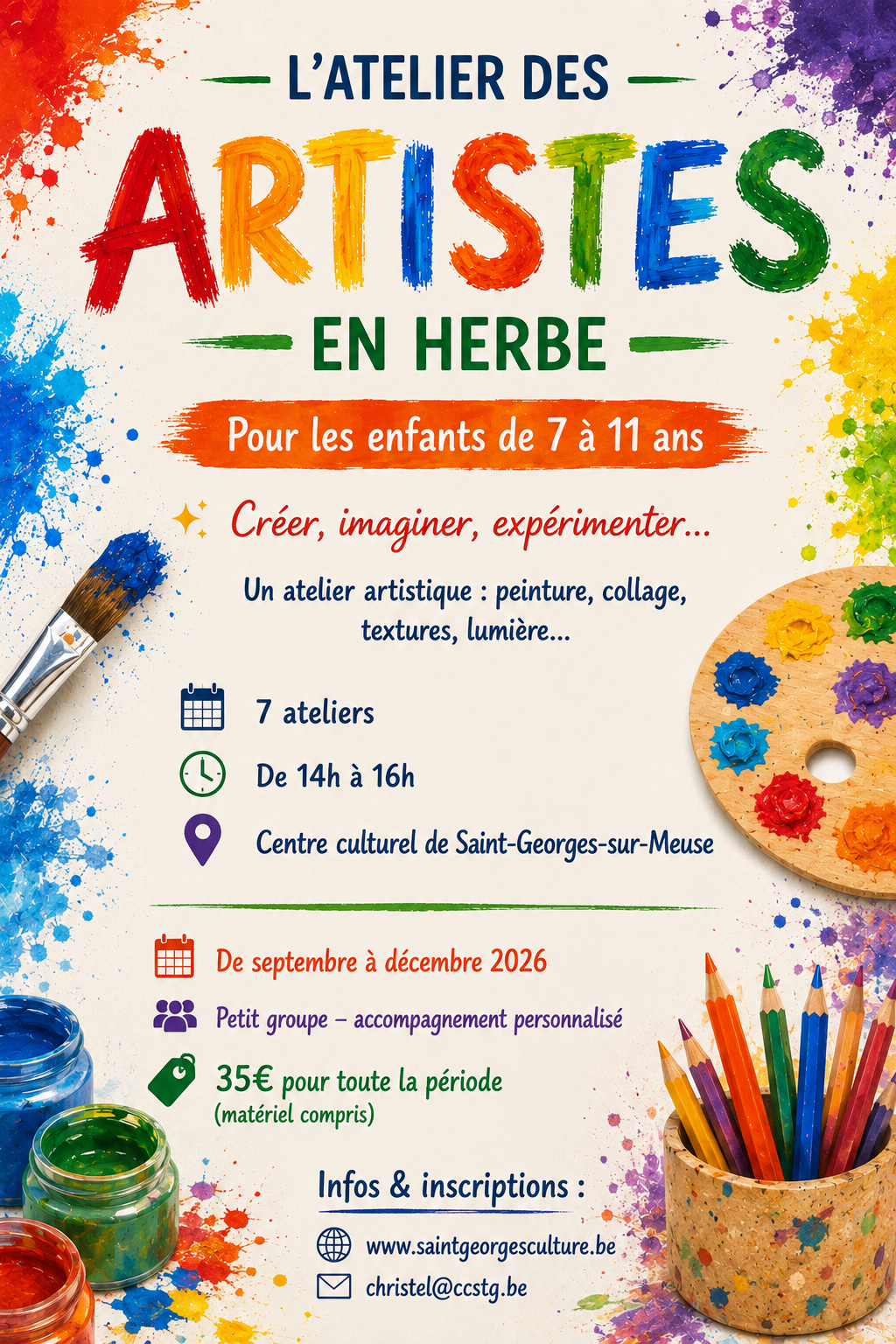 L'ATELIER DES

ARTISTES

EN HERBE

Pour les enfants de 7 à 11 ans

Créer, imaginer, expérimenter...

Un atelier artistique : peinture, collage, textures, lumière...

7 ateliers

De 14h à 16h

Centre culturel de Saint-Georges-sur-Meuse

De septembre à décembre 2026

Petit groupe – accompagnement personnalisé

35€ pour toute la période
(matériel compris)

Infos & inscriptions :

www.saintgeorgesculture.be

christel@ccstg.be